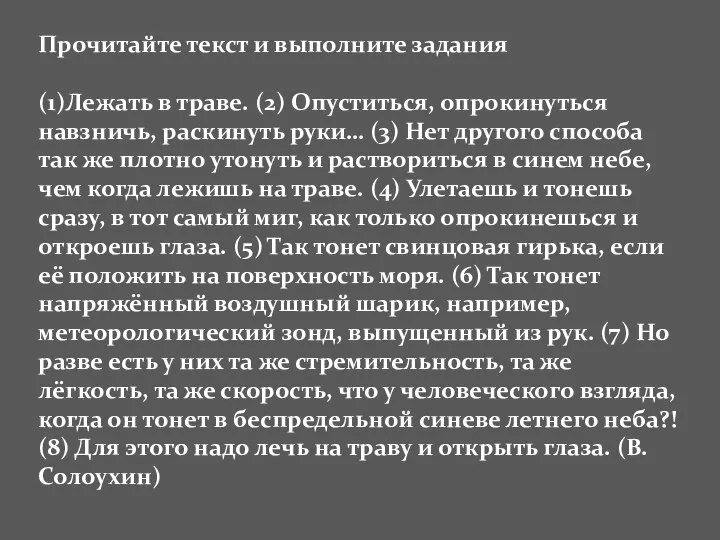 Прочитайте текст и выполните задания

(1)Лежать в траве. (2) Опуститься, опрокинуться навзничь, раскинуть руки... (3) Нет другого способа так же плотно утонуть и раствориться в синем небе, чем когда лежишь на траве. (4) Улетаешь и тонешь сразу, в тот самый миг, как только опрокинешься и откроешь глаза. (5) Так тонет свинцовая гирька, если её положить на поверхность моря. (6) Так тонет напряжённый воздушный шарик, например, метеорологический зонд, выпущенный из рук. (7) Но разве есть у них та же стремительность, та же лёгкость, та же скорость, что у человеческого взгляда, когда он тонет в беспредельной синеве летнего неба?! (8) Для этого надо лечь на траву и открыть глаза. (В. Солоухин)